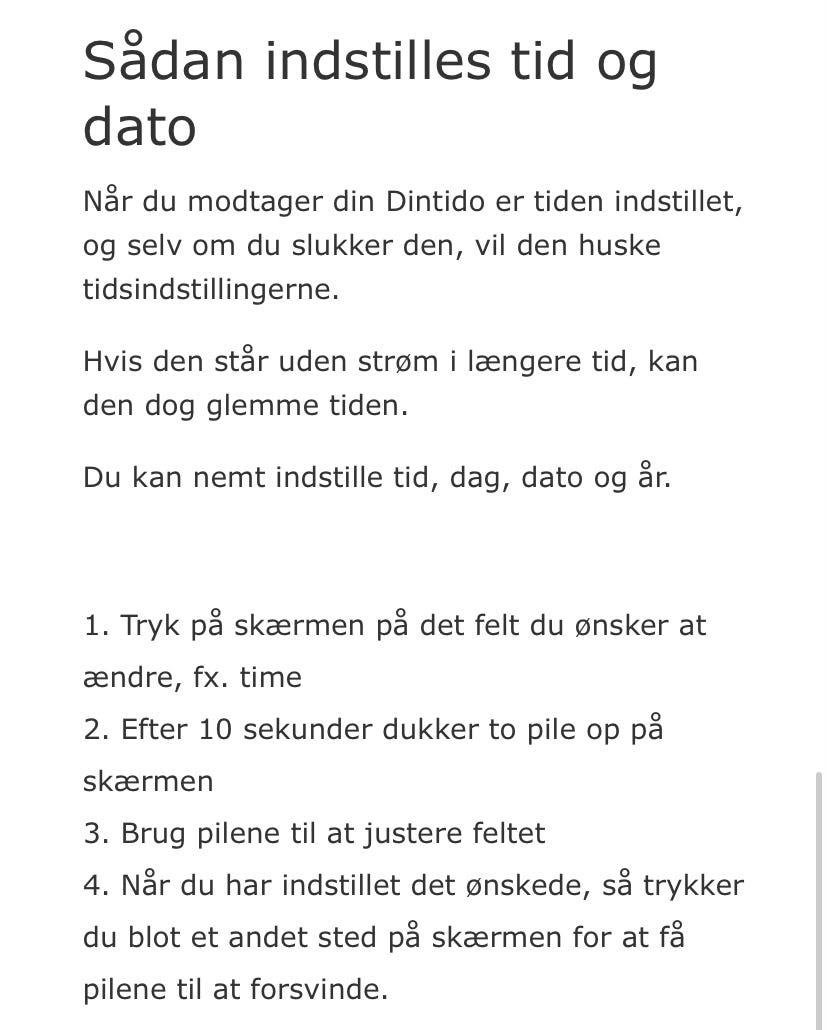 Sådan indstilles tid og dato

Når du modtager din Dintido er tiden indstillet, og selv om du slukker den, vil den huske tidsindstillingerne.

Hvis den står uden strøm i længere tid, kan den dog glemme tiden.

Du kan nemt indstille tid, dag, dato og år.

1. Tryk på skærmen på det felt du ønsker at ændre, fx. time
2. Efter 10 sekunder dukker to pile op på skærmen
3. Brug pilene til at justere feltet
4. Når du har indstillet det ønskede, så trykker du blot et andet sted på skærmen for at få pilene til at forsvinde.